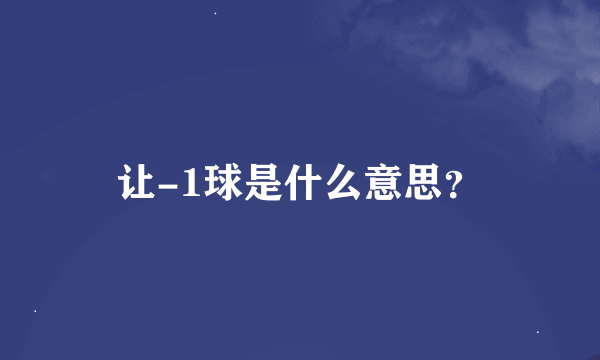 让-1球是什么意思?